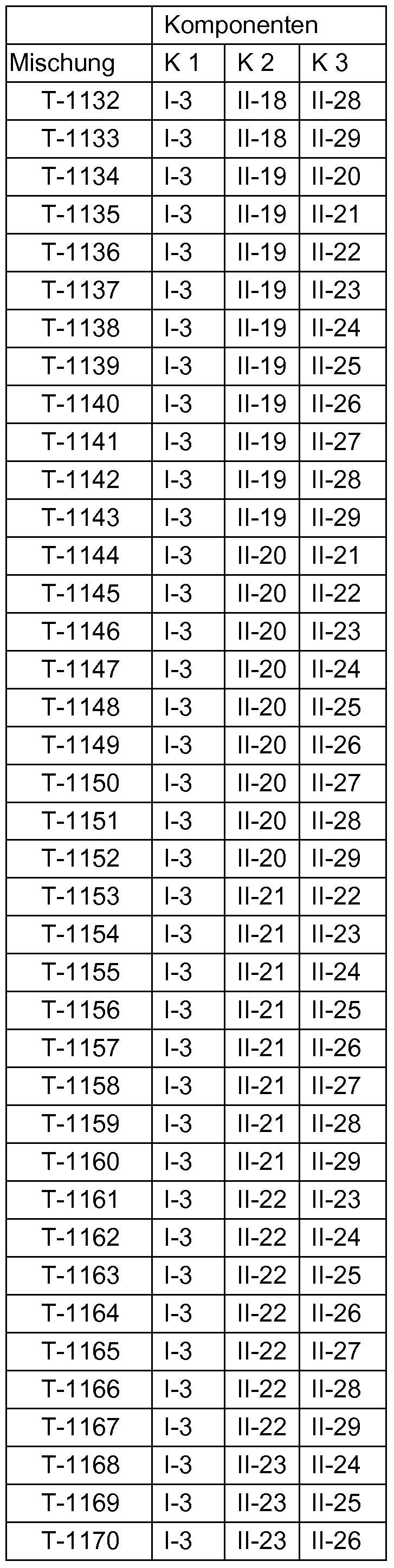 |  | Komponenten |  |  |
|---|---|---|---|
| Mischung | K 1 | K 2 | K 3 |
| T-1132 | I-3 | II-18 | II-28 |
| T-1133 | I-3 | II-18 | II-29 |
| T-1134 | I-3 | II-19 | II-20 |
| T-1135 | I-3 | II-19 | II-21 |
| T-1136 | I-3 | II-19 | II-22 |
| T-1137 | I-3 | II-19 | II-23 |
| T-1138 | I-3 | II-19 | II-24 |
| T-1139 | I-3 | II-19 | II-25 |
| T-1140 | I-3 | II-19 | II-26 |
| T-1141 | I-3 | II-19 | II-27 |
| T-1142 | I-3 | II-19 | II-28 |
| T-1143 | I-3 | II-19 | II-29 |
| T-1144 | I-3 | II-20 | II-21 |
| T-1145 | I-3 | II-20 | II-22 |
| T-1146 | I-3 | II-20 | II-23 |
| T-1147 | I-3 | II-20 | II-24 |
| T-1148 | I-3 | II-20 | II-25 |
| T-1149 | I-3 | II-20 | II-26 |
| T-1150 | I-3 | II-20 | II-27 |
| T-1151 | I-3 | II-20 | II-28 |
| T-1152 | I-3 | II-20 | II-29 |
| T-1153 | I-3 | II-21 | II-22 |
| T-1154 | I-3 | II-21 | II-23 |
| T-1155 | I-3 | II-21 | II-24 |
| T-1156 | I-3 | II-21 | II-25 |
| T-1157 | I-3 | II-21 | II-26 |
| T-1158 | I-3 | II-21 | II-27 |
| T-1159 | I-3 | II-21 | II-28 |
| T-1160 | I-3 | II-21 | II-29 |
| T-1161 | I-3 | II-22 | II-23 |
| T-1162 | I-3 | II-22 | II-24 |
| T-1163 | I-3 | II-22 | II-25 |
| T-1164 | I-3 | II-22 | II-26 |
| T-1165 | I-3 | II-22 | II-27 |
| T-1166 | I-3 | II-22 | II-28 |
| T-1167 | I-3 | II-22 | II-29 |
| T-1168 | I-3 | II-23 | II-24 |
| T-1169 | I-3 | II-23 | II-25 |
| T-1170 | I-3 | II-23 | II-26 |